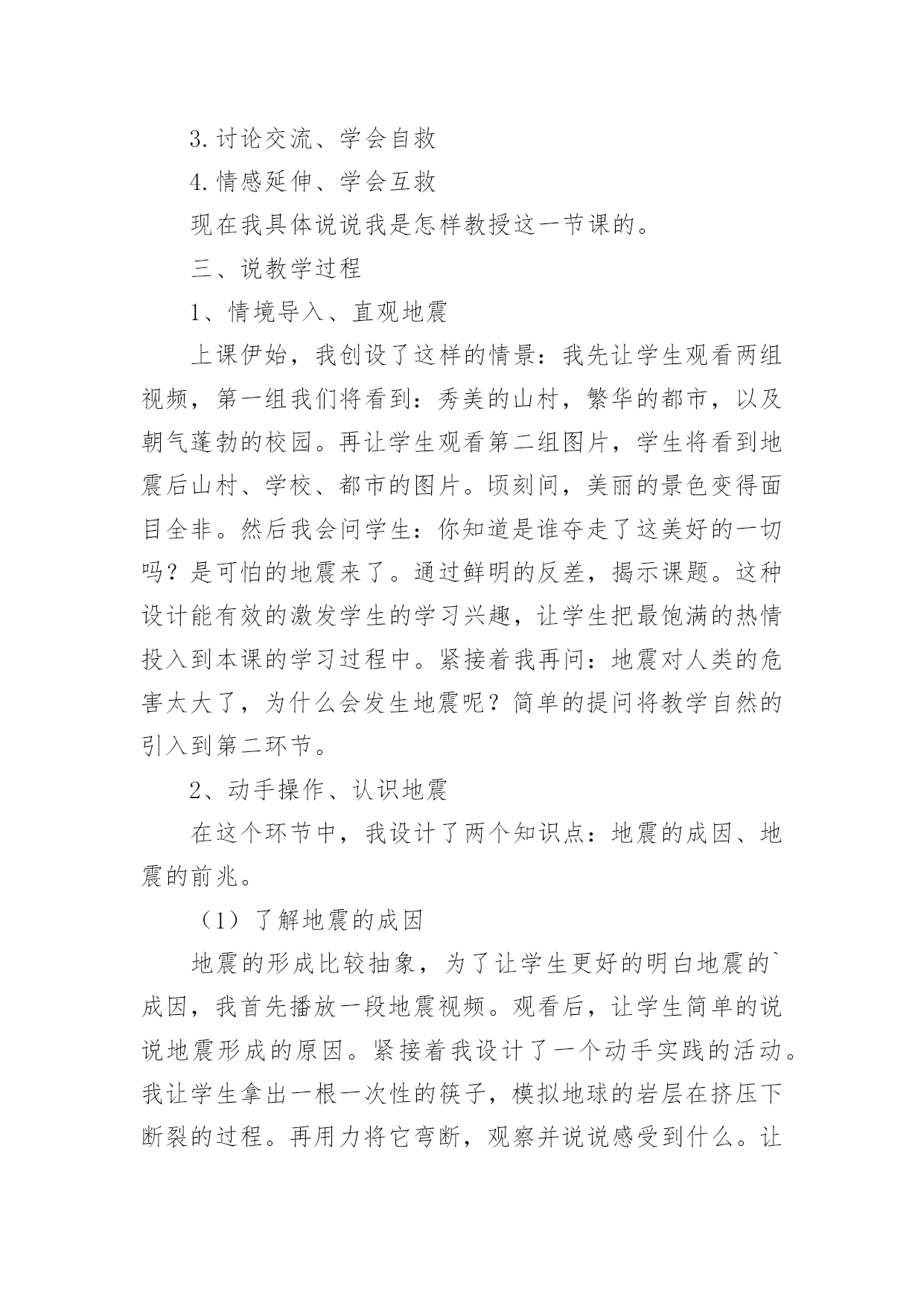 3. 讨论交流、学会自救

4. 情感延伸、学会互救

现在我具体说说我是怎样教授这一节课的。

三、说教学过程

1、情境导入、直观地震

上课伊始，我创设了这样的情景：我先让学生观看两组视频，第一组我们将看到：秀美的山村，繁华的都市，以及朝气蓬勃的校园。再让学生观看第二组图片，学生将看到地震后山村、学校、都市的图片。顷刻间，美丽的景色变得面目全非。然后我会问学生：你知道是谁夺走了这美好的一切吗？是可怕的地震来了。通过鲜明的反差，揭示课题。这种设计能有效的激发学生的学习兴趣，让学生把最饱满的热情投入到本课的学习过程中。紧接着我再问：地震对人类的危害太大了，为什么会发生地震呢？简单的提问将教学自然的引入到第二环节。

2、动手操作、认识地震

在这个环节中，我设计了两个知识点：地震的成因、地震的前兆。

（1）了解地震的成因

地震的形成比较抽象，为了让学生更好的明白地震的`成因，我首先播放一段地震视频。观看后，让学生简单的说说地震形成的原因。紧接着我设计了一个动手实践的活动。我让学生拿出一根一次性的筷子，模拟地球的岩层在挤压下断裂的过程。再用力将它弯断，观察并说说感受到什么。让